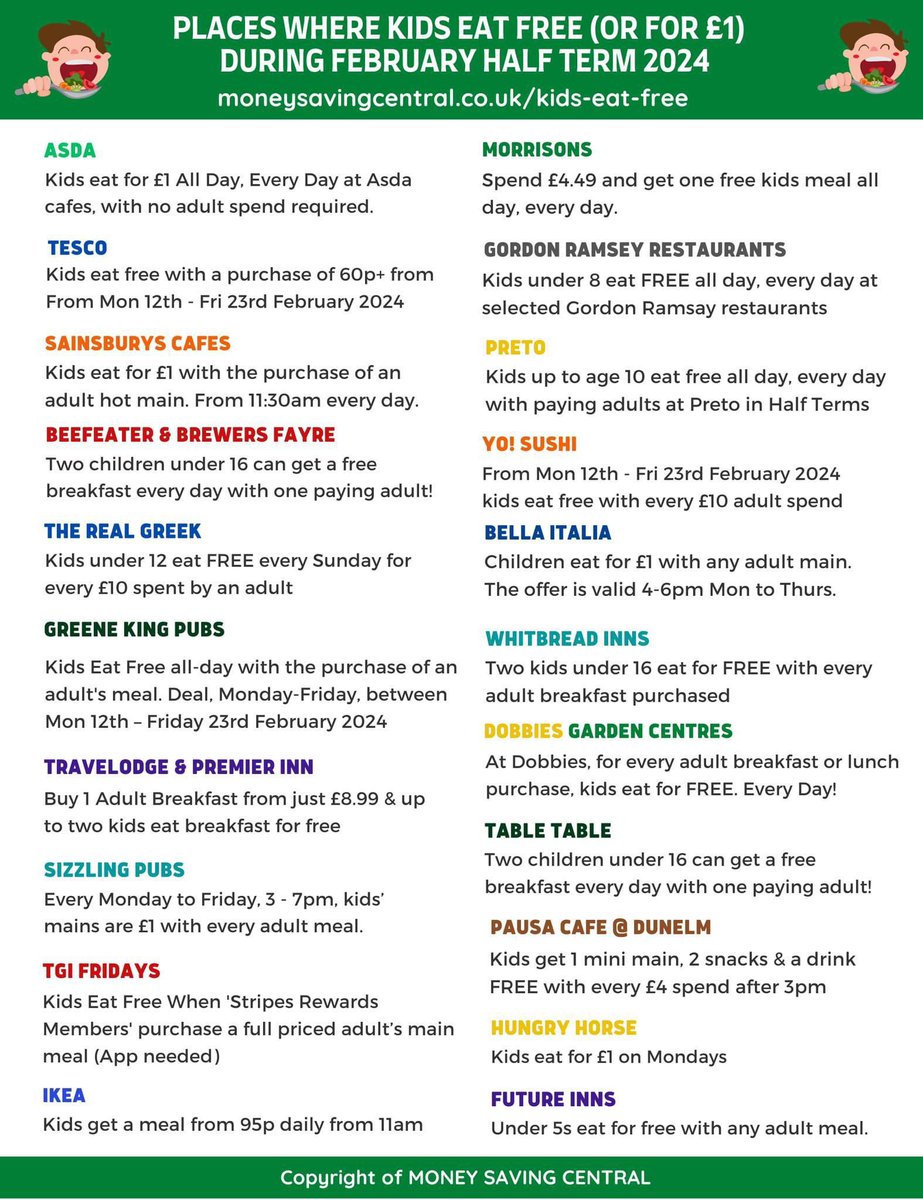 PLACES WHERE KIDS EAT FREE (OR FOR £1) DURING FEBRUARY HALF TERM 2024
moneysavingcentral.co.uk/kids-eat-free

ASDA
Kids eat for £1 All Day, Every Day at Asda cafes, with no adult spend required.

TESCO
Kids eat free with a purchase of 60p+ from From Mon 12th - Fri 23rd February 2024

SAINSBURYS CAFES
Kids eat for £1 with the purchase of an adult hot main. From 11:30am every day.

BEEFEATER & BREWERS FAYRE
Two children under 16 can get a free breakfast every day with one paying adult!

THE REAL GREEK
Kids under 12 eat FREE every Sunday for every £10 spent by an adult

GREENE KING PUBS
Kids Eat Free all-day with the purchase of an adult's meal. Deal, Monday-Friday, between Mon 12th – Friday 23rd February 2024

TRAVELODGE & PREMIER INN
Buy 1 Adult Breakfast from just £8.99 & up to two kids eat breakfast for free

SIZZLING PUBS
Every Monday to Friday, 3 - 7pm, kids' mains are £1 with every adult meal.

TGI FRIDAYS
Kids Eat Free When 'Stripes Rewards Members' purchase a full priced adult's main meal (App needed)

IKEA
Kids get a meal from 95p daily from 11am

MORRISONS
Spend £4.49 and get one free kids meal all day, every day.

GORDON RAMSEY RESTAURANTS
Kids under 8 eat FREE all day, every day at selected Gordon Ramsay restaurants

PRETO
Kids up to age 10 eat free all day, every day with paying adults at Preto in Half Terms

YO! SUSHI
From Mon 12th - Fri 23rd February 2024 kids eat free with every £10 adult spend

BELLA ITALIA
Children eat for £1 with any adult main. The offer is valid 4-6pm Mon to Thurs.

WHITBREAD INNS
Two kids under 16 eat for FREE with every adult breakfast purchased

DOBBIES GARDEN CENTRES
At Dobbies, for every adult breakfast or lunch purchase, kids eat for FREE. Every Day!

TABLE TABLE
Two children under 16 can get a free breakfast every day with one paying adult!

PAUSA CAFE @ DUNELM
Kids get 1 mini main, 2 snacks & a drink FREE with every £4 spend after 3pm

HUNGRY HORSE
Kids eat for £1 on Mondays

FUTURE INNS
Under 5s eat for free with any adult meal.

Copyright of MONEY SAVING CENTRAL